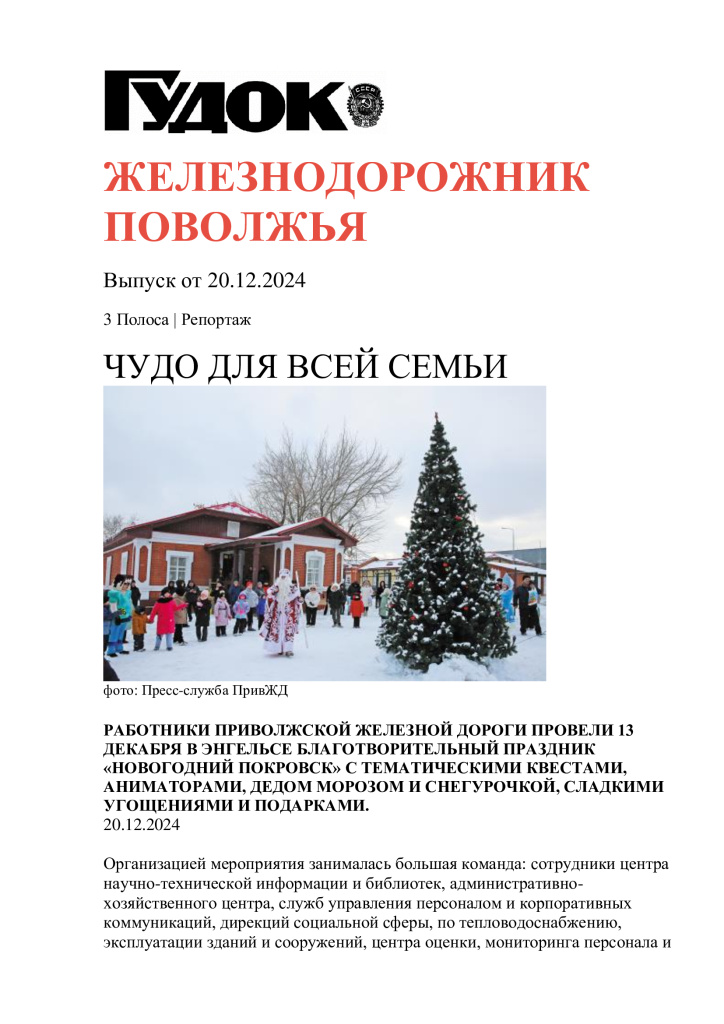 ГУДОК

ЖЕЛЕЗНОДОРОЖНИК ПОВОЛЖЬЯ

Выпуск от 20.12.2024

3 Полоса | Репортаж

ЧУДО ДЛЯ ВСЕЙ СЕМЬИ

фото: Пресс-служба ПривЖД

РАБОТНИКИ ПРИВОЛЖСКОЙ ЖЕЛЕЗНОЙ ДОРОГИ ПРОВЕЛИ 13 ДЕКАБРЯ В ЭНГЕЛЬСЕ БЛАГОТВОРИТЕЛЬНЫЙ ПРАЗДНИК «НОВОГОДНИЙ ПОКРОВСК» С ТЕМАТИЧЕСКИМИ КВЕСТАМИ, АНИМАТОРАМИ, ДЕДОМ МОРОЗОМ И СНЕГУРОЧКОЙ, СЛАДКИМИ УГОЩЕНИЯМИ И ПОДАРКАМИ.
20.12.2024

Организацией мероприятия занималась большая команда: сотрудники центра научно-технической информации и библиотек, административно-хозяйственного центра, служб управления персоналом и корпоративных коммуникаций, дирекций социальной сферы, по тепловодоснабжению, эксплуатации зданий и сооружений, центра оценки, мониторинга персонала и